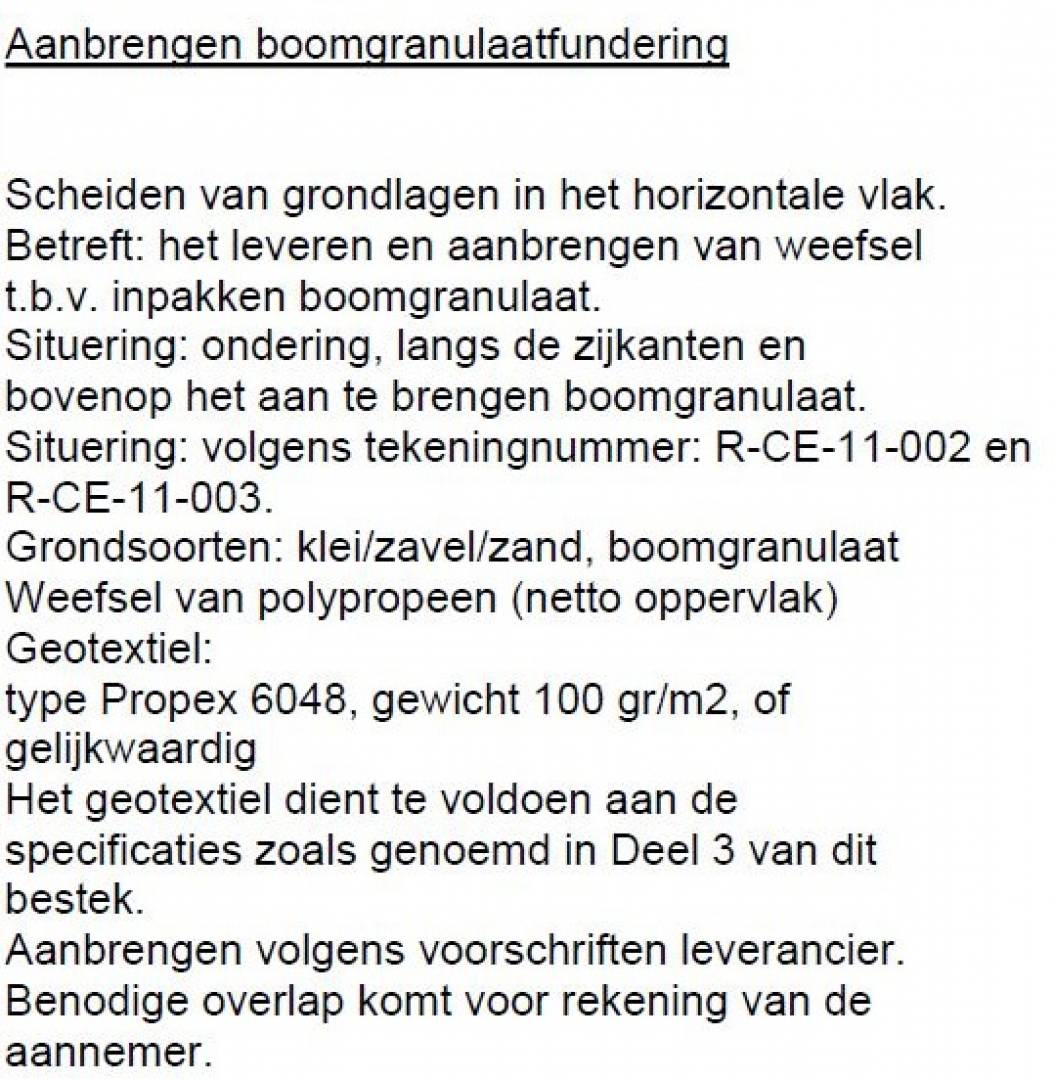 Aanbrengen boomgranulaatfundering

Scheiden van grondlagen in het horizontale vlak.
Betreft: het leveren en aanbrengen van weefsel t.b.v. inpakken boomgranulaat.
Situering: ondering, langs de zijkanten en bovenop het aan te brengen boomgranulaat.
Situering: volgens tekeningnummer: R-CE-11-002 en R-CE-11-003.
Grondsoorten: klei/zavel/zand, boomgranulaat
Weefsel van polypropeen (netto oppervlak)
Geotextiel:
type Propex 6048, gewicht 100 gr/m2, of gelijkwaardig
Het geotextiel dient te voldoen aan de specificaties zoals genoemd in Deel 3 van dit bestek.
Aanbrengen volgens voorschriften leverancier.
Benodige overlap komt voor rekening van de aannemer.